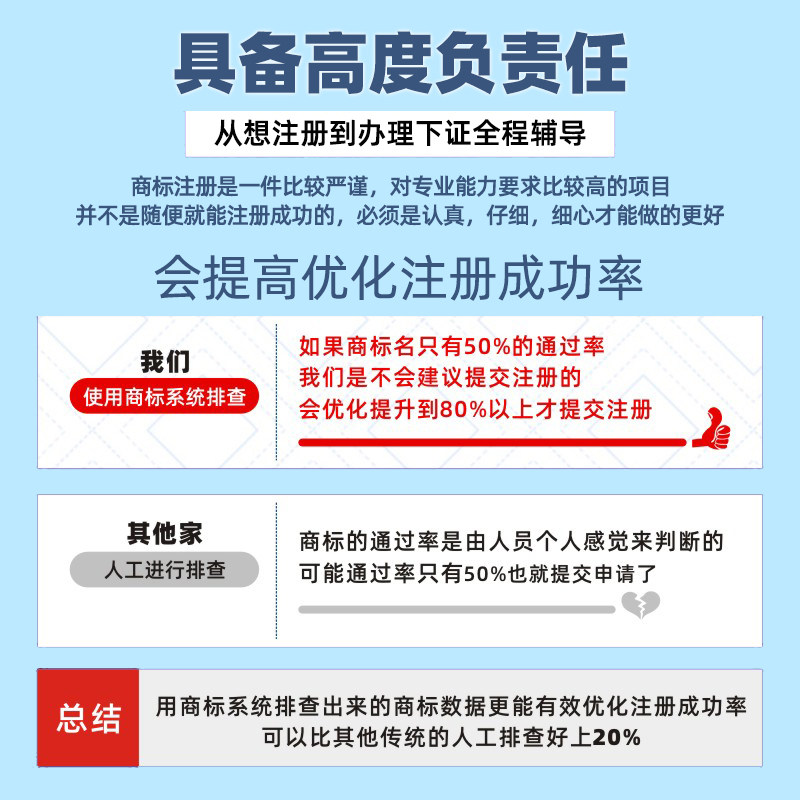 具备高度负责任

从想注册到办理下证全程辅导

商标注册是一件比较严谨，对专业能力要求比较高的项目
并不是随便就能注册成功的，必须是认真，仔细，细心才能做的更好

会提高优化注册成功率

我们
使用商标系统排查

如果商标名只有50%的通过率
我们是不会建议提交注册的
会优化提升到80%以上才提交注册

其他家
人工进行排查

商标的通过率是由人员个人感觉来判断的
可能通过率只有50%也就提交申请了

总结

用商标系统排查出来的商标数据更能有效优化注册成功率
可以比其他传统的人工排查好上20%